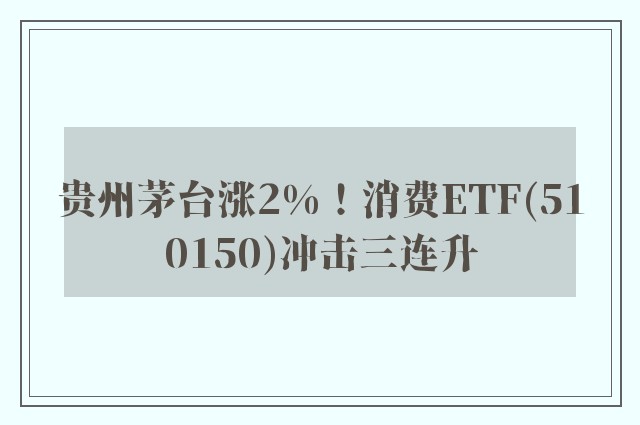 贵州茅台涨2%！消费ETF(510150)冲击三连升